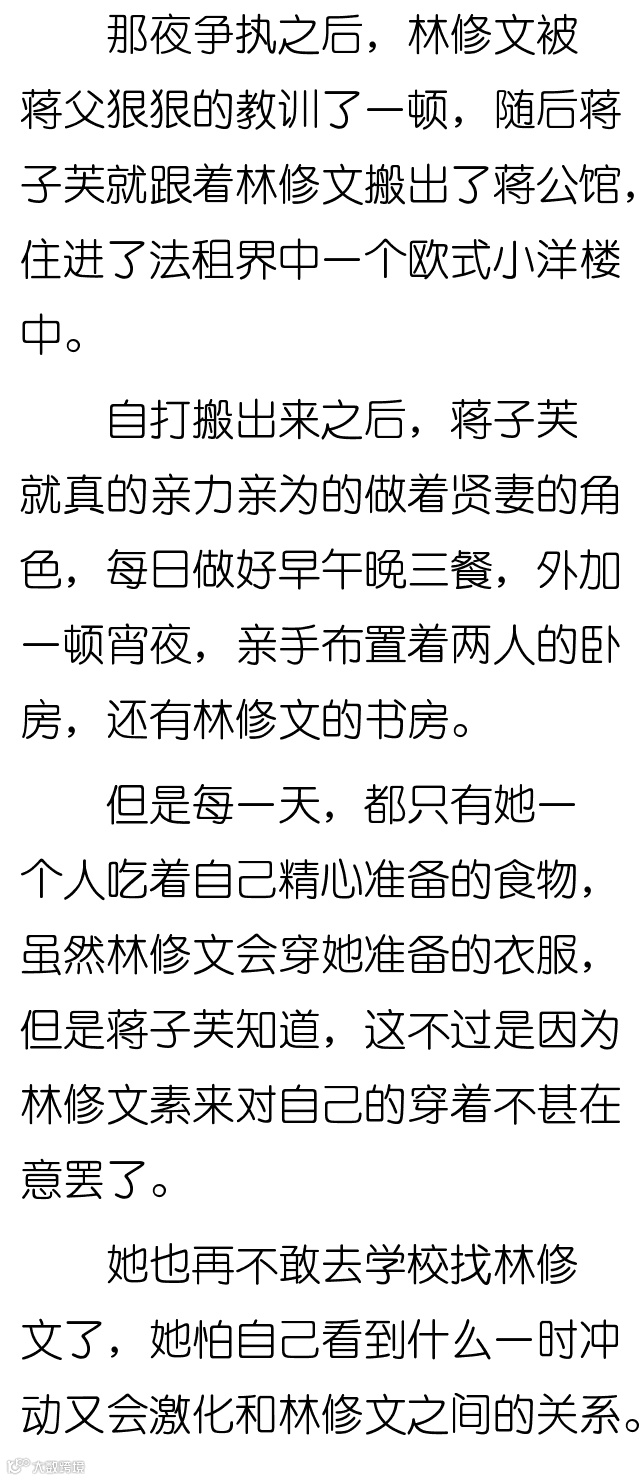 那夜争执之后，林修文被蒋父狠狠的教训了一顿，随后蒋子芙就跟着林修文搬出了蒋公馆，住进了法租界中一个欧式小洋楼中。

自打搬出来之后，蒋子芙就真的亲力亲为的做着贤妻的角色，每日做好早午晚三餐，外加一顿宵夜，亲手布置着两人的卧房，还有林修文的书房。

但是每一天，都只有她一个人吃着自己精心准备的食物，虽然林修文会穿她准备的衣服，但是蒋子芙知道，这不过是因为林修文素来对自己的穿着不甚在意罢了。

她也再不敢去学校找林修文了，她怕自己看到什么一时冲动又会激化和林修文之间的关系。